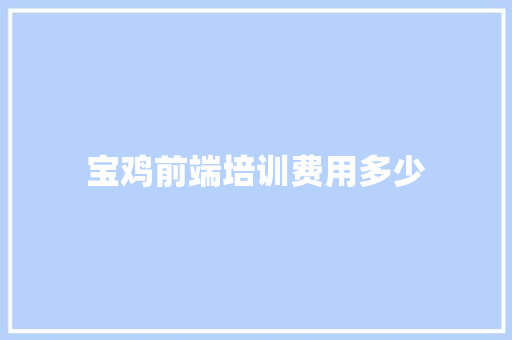 宝鸡前端培训费用多少